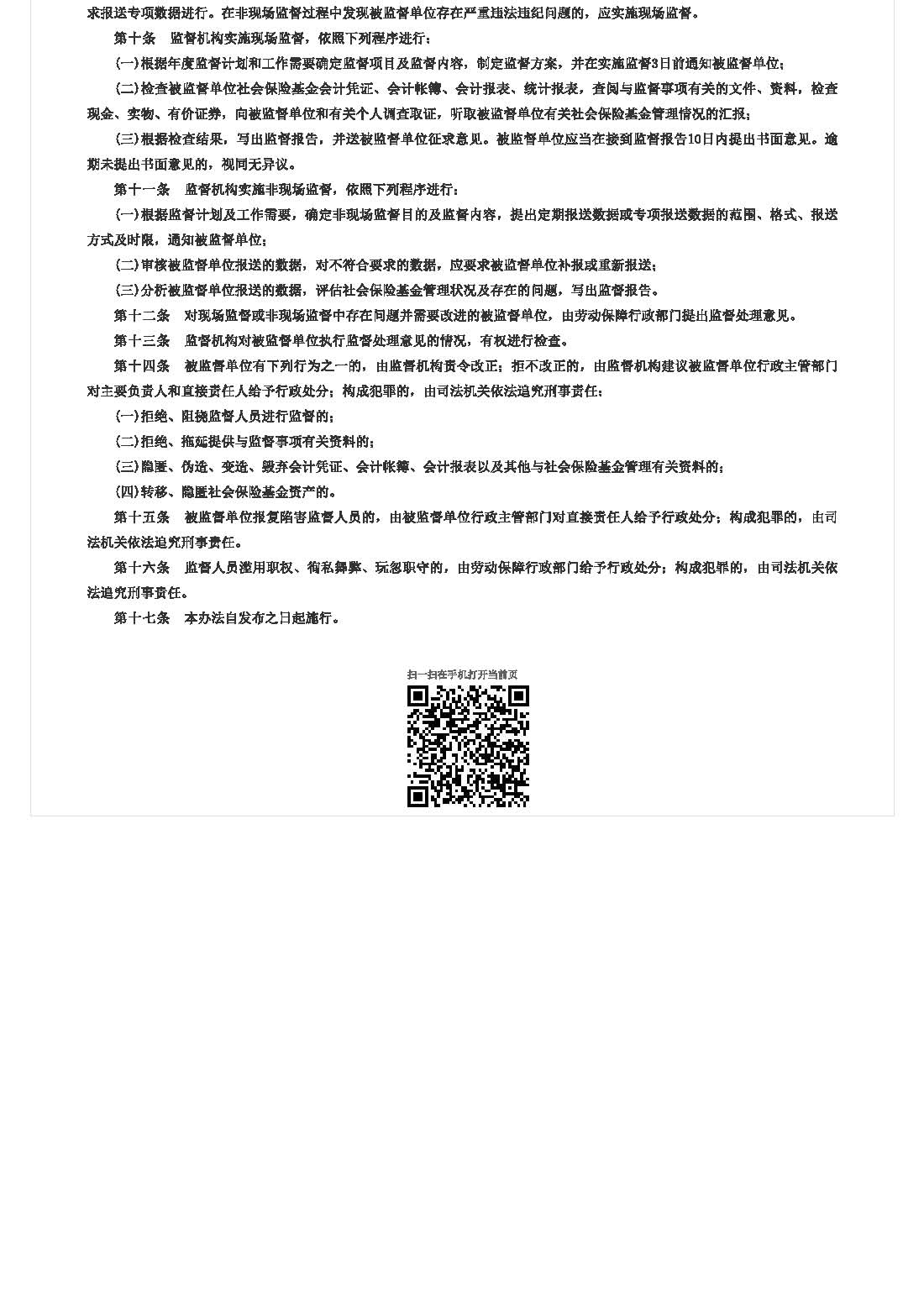 求报送专项数据进行。在非现场监督过程中发现被监督单位存在严重违法违纪问题的，应实施现场监督。

第十条　监督机构实施现场监督，依照下列程序进行：

(一)根据年度监督计划和工作需要确定监督项目及监督内容，制定监督方案，并在实施监督3日前通知被监督单位；

(二)检查被监督单位社会保险基金会计凭证、会计帐簿、会计报表、统计报表，查阅与监督事项有关的文件、资料，检查现金、实物、有价证券，向被监督单位和有关个人调查取证，听取被监督单位有关社会保险基金管理情况的汇报；

(三)根据检查结果，写出监督报告，并送被监督单位征求意见。被监督单位应当在接到监督报告10日内提出书面意见。逾期未提出书面意见的，视同无异议。

第十一条　监督机构实施非现场监督，依照下列程序进行：

(一)根据监督计划及工作需要，确定非现场监督目的及监督内容，提出定期报送数据或专项报送数据的范围、格式、报送方式及时限，通知被监督单位；

(二)审核被监督单位报送的数据，对不符合要求的数据，应要求被监督单位补报或重新报送；

(三)分析被监督单位报送的数据，评估社会保险基金管理状况及存在的问题，写出监督报告。

第十二条　对现场监督或非现场监督中存在问题并需要改进的被监督单位，由劳动保障行政部门提出监督处理意见。

第十三条　监督机构对被监督单位执行监督处理意见的情况，有权进行检查。

第十四条　被监督单位有下列行为之一的，由监督机构责令改正；拒不改正的，由监督机构建议被监督单位行政主管部门对主要负责人和直接责任人给予行政处分；构成犯罪的，由司法机关依法追究刑事责任：

(一)拒绝、阻挠监督人员进行监督的；

(二)拒绝、拖延提供与监督事项有关资料的；

(三)隐匿、伪造、变造、毁弃会计凭证、会计帐簿、会计报表以及其他与社会保险基金管理有关资料的；

(四)转移、隐匿社会保险基金资产的。

第十五条　被监督单位报复陷害监督人员的，由被监督单位行政主管部门对直接责任人给予行政处分；构成犯罪的，由司法机关依法追究刑事责任。

第十六条　监督人员滥用职权、徇私舞弊、玩忽职守的，由劳动保障行政部门给予行政处分；构成犯罪的，由司法机关依法追究刑事责任。

第十七条　本办法自发布之日起施行。

扫一扫在手机打开当前页